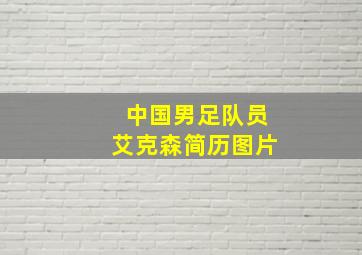 中国男足队员
艾克森简历图片